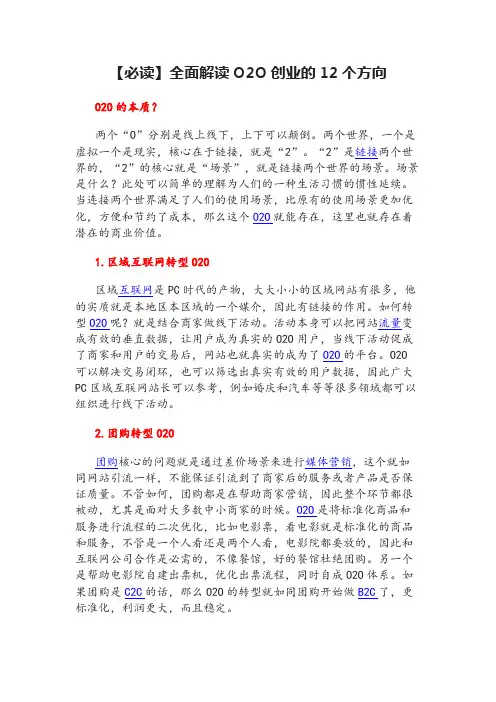 【必读】全面解读 O2O 创业的 12 个方向

020 的本质？

两个“0”分别是线上线下，上下可以颠倒。两个世界，一个是虚拟一个是现实，核心在于链接，就是“2”。“2”是链接两个世界的，“2”的核心就是“场景”，就是链接两个世界的场景。场景是什么？此处可以简单的理解为人们的一种生活习惯的惯性延续。当连接两个世界满足了人们的使用场景，比原有的使用场景更加优化，方便和节约了成本，那么这个 020 就能存在，这里也就存在着潜在的商业价值。

1. 区域互联网转型 020

区域互联网是 PC 时代的产物，大大小小的区域网站有很多，他的实质就是本地区本区域的一个媒介，因此有链接的作用。如何转型 020 呢？就是结合商家做线下活动。活动本身可以把网站流量变成有效的垂直数据，让用户成为真实的 020 用户，当线下活动促成了商家和用户的交易后，网站也就真实的成为了 020 的平台。020 可以解决交易闭环，也可以筛选出真实有效的用户数据，因此广大 PC 区域互联网站长可以参考，例如婚庆和汽车等等很多领域都可以组织进行线下活动。

2. 团购转型 020

团购核心的问题就是通过差价场景来进行媒体营销，这个就如同网站引流一样，不能保证引流到了商家后的服务或者产品是否保证质量。不管如何，团购都是在帮助商家营销，因此整个环节都很被动，尤其是面对大多数中小商家的时候。020 是将标准化商品和服务进行流程的二次优化，比如电影票，看电影就是标准化的商品和服务，不管是一个人看还是两个人看，电影院都要放的，因此和互联网公司合作是必需的，不像餐馆，好的餐馆杜绝团购。另一个是帮助电影院自建出票机，优化出票流程，同时自成 020 体系。如果团购是 C2C 的话，那么 020 的转型就如同团购开始做 B2C 了，更标准化，利润更大，而且稳定。